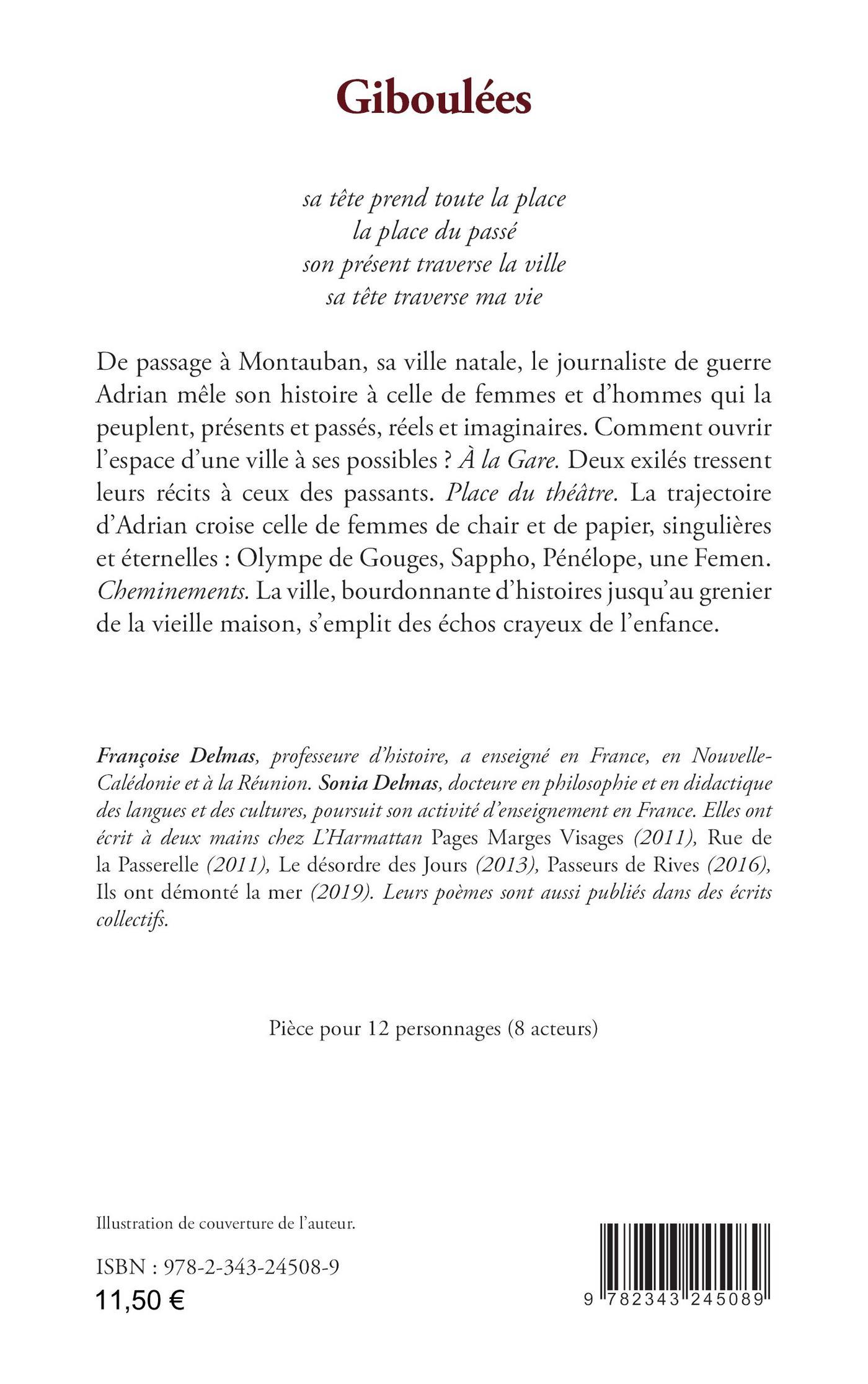 Giboulées

sa tête prend toute la place
la place du passé
son présent traverse la ville
sa tête traverse ma vie

De passage à Montauban, sa ville natale, le journaliste de guerre Adrian mêle son histoire à celle de femmes et d'hommes qui la peuplent, présents et passés, réels et imaginaires. Comment ouvrir l'espace d'une ville à ses possibles ? À la Gare. Deux exilés tressent leurs récits à ceux des passants. Place du théâtre. La trajectoire d'Adrian croise celle de femmes de chair et de papier, singulières et éternelles : Olympe de Gouges, Sappho, Pénélope, une Femen. Cheminements. La ville, bourdonnante d'histoires jusqu'au grenier de la vieille maison, s'emplit des échos crayeux de l'enfance.

Françoise Delmas, professeure d'histoire, a enseigné en France, en Nouvelle-Calédonie et à la Réunion. Sonia Delmas, docteure en philosophie et en didactique des langues et des cultures, poursuit son activité d'enseignement en France. Elles ont écrit à deux mains chez L'Harmattan Pages Marges Visages (2011), Rue de la Passerelle (2011), Le désordre des Jours (2013), Passeurs de Rives (2016), Ils ont démonté la mer (2019). Leurs poèmes sont aussi publiés dans des écrits collectifs.

Pièce pour 12 personnages (8 acteurs)

Illustration de couverture de l'auteur.

ISBN : 978-2-343-24508-9
11,50 €

9 782343 245089